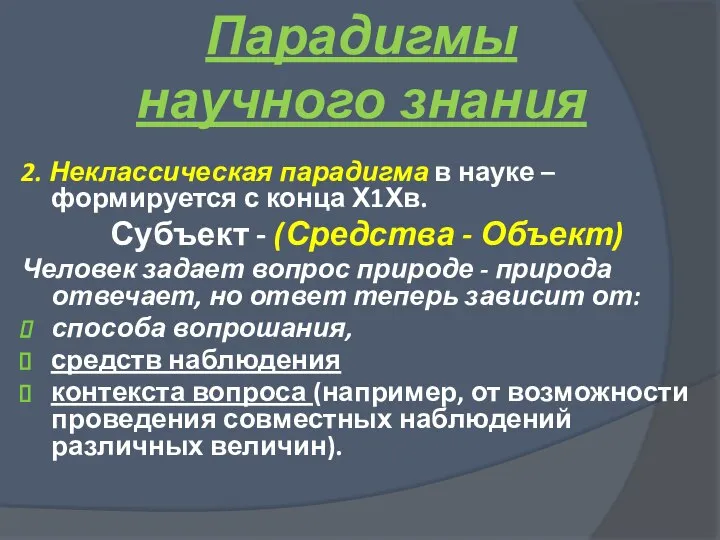 Парадигмы научного знания

2. Неклассическая парадигма в науке – формируется с конца Х1Хв.

Субъект - (Средства - Объект)

Человек задает вопрос природе - природа отвечает, но ответ теперь зависит от:
способа вопрошания,
средств наблюдения
контекста вопроса (например, от возможности проведения совместных наблюдений различных величин).